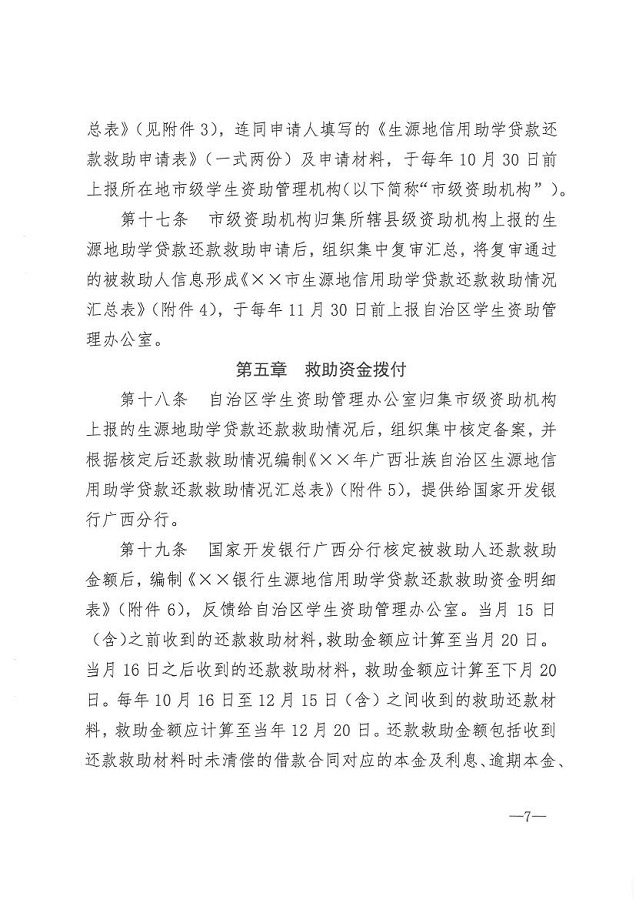 总表》（见附件 3），连同申请人填写的《生源地信用助学贷款还款救助申请表》（一式两份）及申请材料，于每年 10 月 30 日前上报所在地市级学生资助管理机构（以下简称“市级资助机构”）。

第十七条　市级资助机构归集所辖县级资助机构上报的生源地助学贷款还款救助申请后，组织集中复审汇总，将复审通过的被救助人信息形成《××市生源地信用助学贷款还款救助情况汇总表》（附件 4），于每年 11 月 30 日前上报自治区学生资助管理办公室。

第五章　救助资金拨付

第十八条　自治区学生资助管理办公室归集市级资助机构上报的生源地助学贷款还款救助情况后，组织集中核定备案，并根据核定后还款救助情况编制《××年广西壮族自治区生源地信用助学贷款还款救助情况汇总表》（附件 5），提供给国家开发银行广西分行。

第十九条　国家开发银行广西分行核定被救助人还款救助金额后，编制《××银行生源地信用助学贷款还款救助资金明细表》（附件 6），反馈给自治区学生资助管理办公室。当月 15 日（含）之前收到的还款救助材料，救助金额应计算至当月 20 日。当月 16 日之后收到的还款救助材料，救助金额应计算至下月 20 日。每年 10 月 16 日至 12 月 15 日（含）之间收到的救助还款材料，救助金额应计算至当年 12 月 20 日。还款救助金额包括收到还款救助材料时未清偿的借款合同对应的本金及利息、逾期本金、

—7—